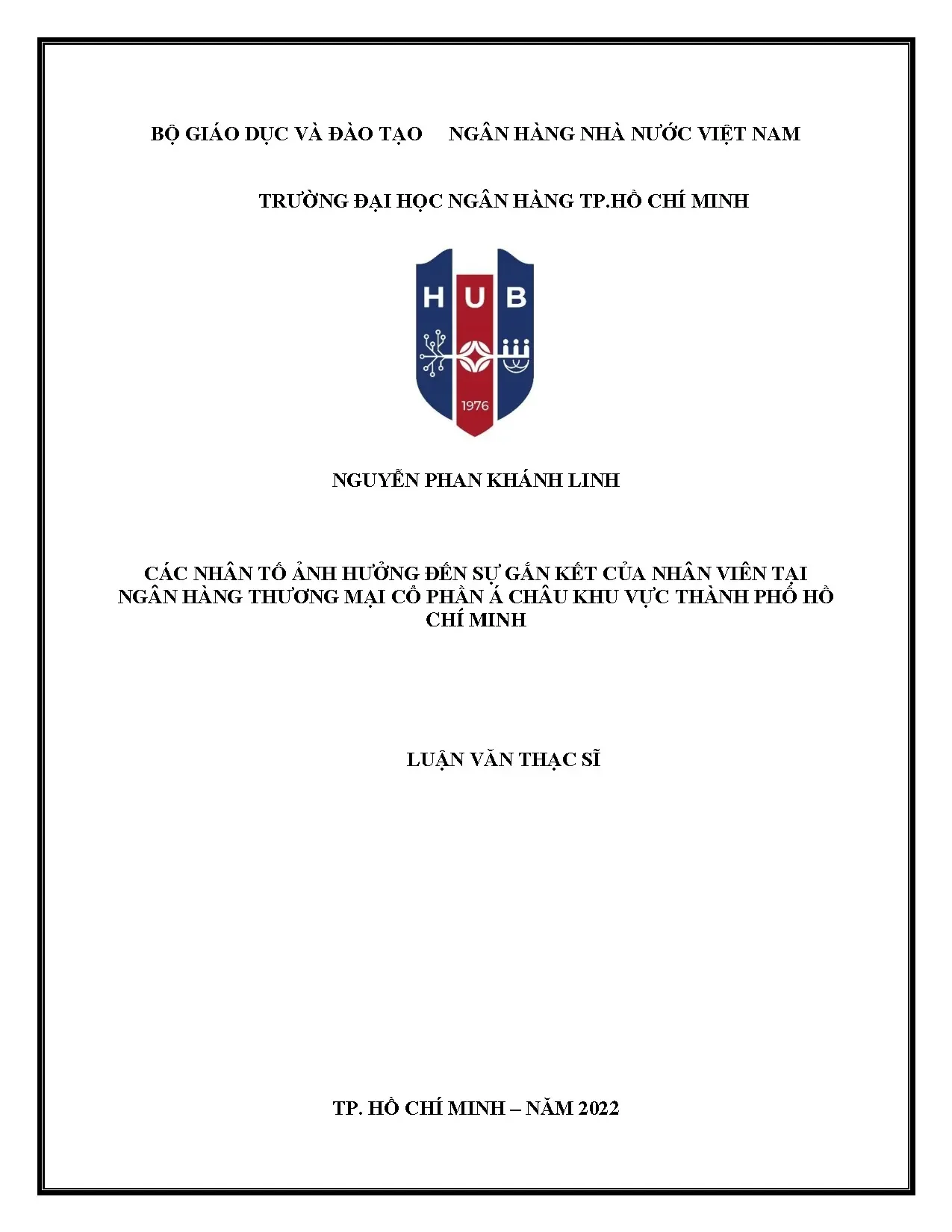 BỘ GIÁO DỤC VÀ ĐÀO TẠO NGÂN HÀNG NHÀ NƯỚC VIỆT NAM

TRƯỜNG ĐẠI HỌC NGÂN HÀNG TP.HỒ CHÍ MINH

HUB

1976

NGUYỄN PHAN KHÁNH LINH

CÁC NHÂN TỐ ẢNH HƯỞNG ĐẾN SỰ GẮN KẾT CỦA NHÂN VIÊN TẠI NGÂN HÀNG THƯƠNG MẠI CỔ PHẦN Á CHÂU KHU VỰC THÀNH PHỐ HỒ CHÍ MINH

LUẬN VĂN THẠC SĨ

TP. HỒ CHÍ MINH – NĂM 2022